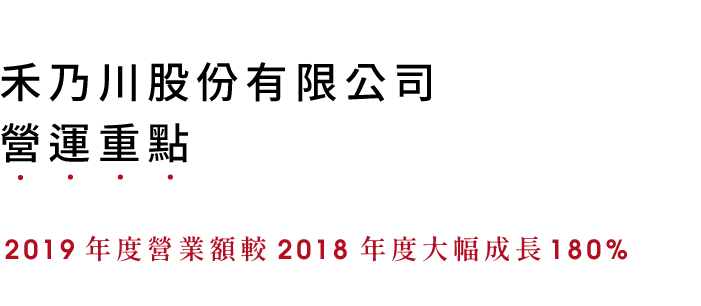 禾乃川股份有限公司
營運重點

2019 年度營業額較 2018 年度大幅成長180%